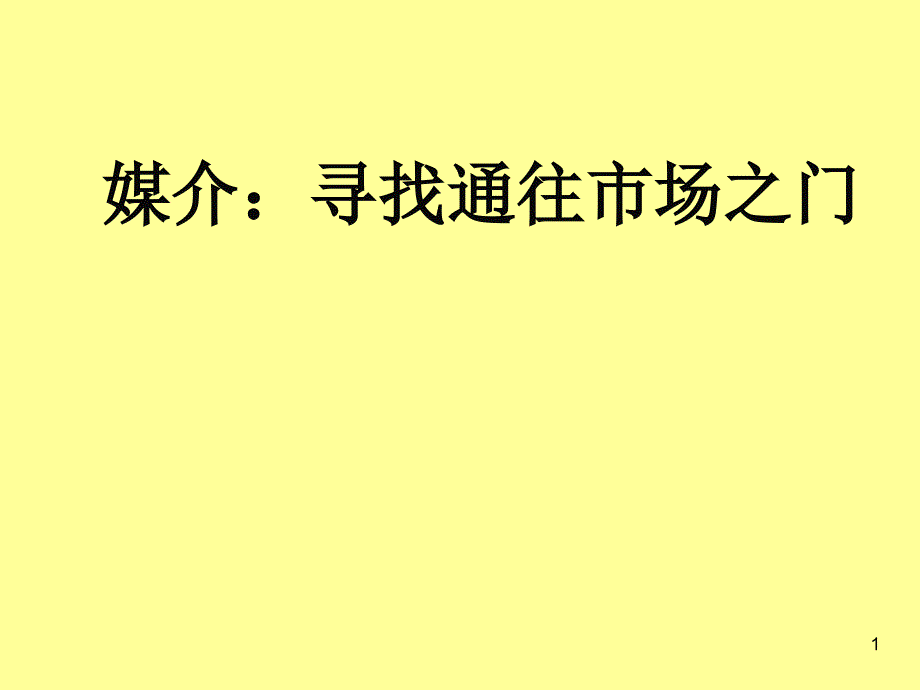 媒介：寻找通往市场之门

1